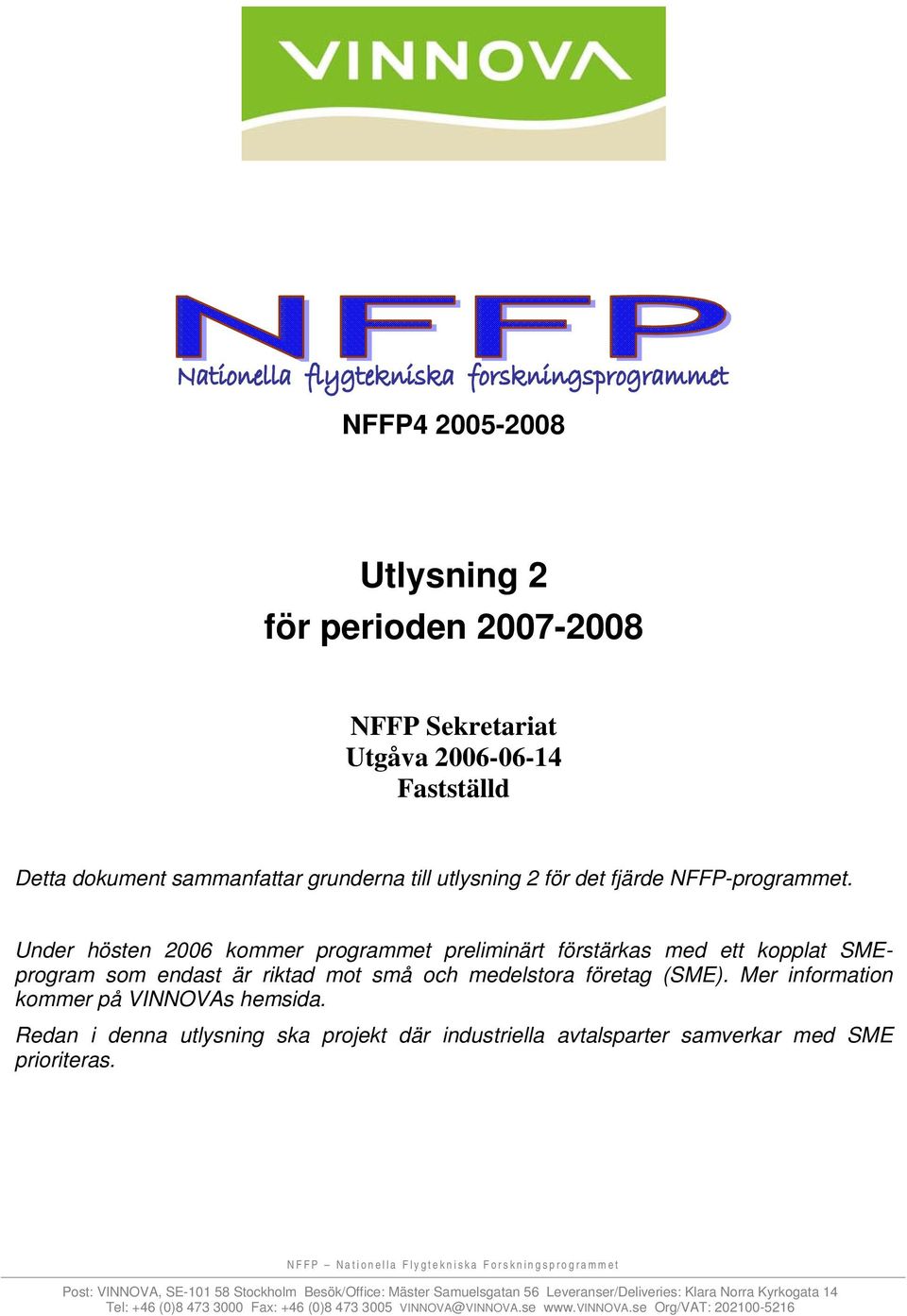 VINNOVA

NFFP
Nationella flygtekniska forskningsprogrammet

NFFP4 2005-2008

Utlysning 2
för perioden 2007-2008

NFFP Sekretariat
Utgåva 2006-06-14
Fastställd

Detta dokument sammanfattar grunderna till utlysning 2 för det fjärde NFFP-programmet.

Under hösten 2006 kommer programmet preliminärt förstärkas med ett kopplat SME-program som endast är riktad mot små och medelstora företag (SME). Mer information kommer på VINNOVAs hemsida.

Redan i denna utlysning ska projekt där industriella avtalsparter samverkar med SME prioriteras.

NFFP – Nationella Flygtekniska Forskningsprogrammet

Post: VINNOVA, SE-101 58 Stockholm Besök/Office: Mäster Samuelsgatan 56 Leveranser/Deliveries: Klara Norra Kyrkogata 14
Tel: +46 (0)8 473 3000 Fax: +46 (0)8 473 3005 VINNOVA@VINNOVA.se www.VINNOVA.se Org/VAT: 202100-5216